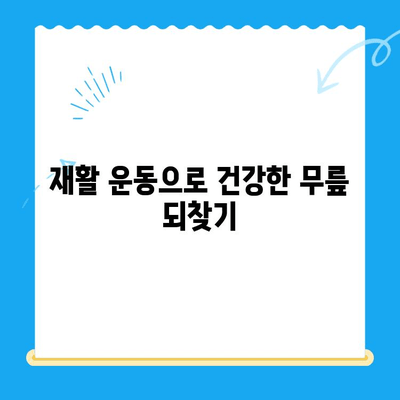 재활 운동으로 건강한 무릎 되찾기